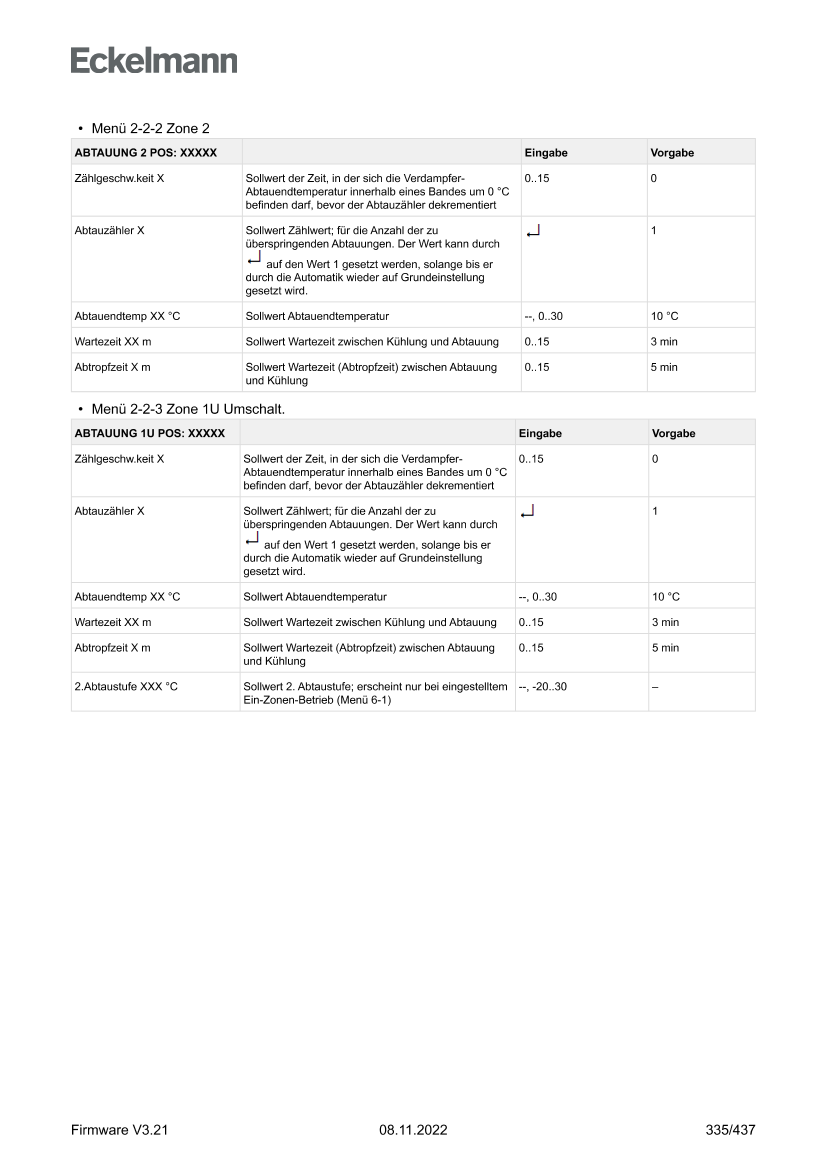 Eckelmann

• Menü 2-2-2 Zone 2

| ABTAUUNG 2 POS: XXXXX | | Eingabe | Vorgabe |
|---|---|---|---|
| Zählgeschw.keit X | Sollwert der Zeit, in der sich die Verdampfer-Abtauendtemperatur innerhalb eines Bandes um 0 °C befinden darf, bevor der Abtauzähler dekrementiert | 0..15 | 0 |
| Abtauzähler X | Sollwert Zählwert; für die Anzahl der zu überspringenden Abtauungen. Der Wert kann durch ↵ auf den Wert 1 gesetzt werden, solange bis er durch die Automatik wieder auf Grundeinstellung gesetzt wird. | ↵ | 1 |
| Abtauendtemp XX °C | Sollwert Abtauendtemperatur | --, 0..30 | 10 °C |
| Wartezeit XX m | Sollwert Wartezeit zwischen Kühlung und Abtauung | 0..15 | 3 min |
| Abtropfzeit X m | Sollwert Wartezeit (Abtropfzeit) zwischen Abtauung und Kühlung | 0..15 | 5 min |

• Menü 2-2-3 Zone 1U Umschalt.

| ABTAUUNG 1U POS: XXXXX | | Eingabe | Vorgabe |
|---|---|---|---|
| Zählgeschw.keit X | Sollwert der Zeit, in der sich die Verdampfer-Abtauendtemperatur innerhalb eines Bandes um 0 °C befinden darf, bevor der Abtauzähler dekrementiert | 0..15 | 0 |
| Abtauzähler X | Sollwert Zählwert; für die Anzahl der zu überspringenden Abtauungen. Der Wert kann durch ↵ auf den Wert 1 gesetzt werden, solange bis er durch die Automatik wieder auf Grundeinstellung gesetzt wird. | ↵ | 1 |
| Abtauendtemp XX °C | Sollwert Abtauendtemperatur | --, 0..30 | 10 °C |
| Wartezeit XX m | Sollwert Wartezeit zwischen Kühlung und Abtauung | 0..15 | 3 min |
| Abtropfzeit X m | Sollwert Wartezeit (Abtropfzeit) zwischen Abtauung und Kühlung | 0..15 | 5 min |
| 2.Abtaustufe XXX °C | Sollwert 2. Abtaustufe; erscheint nur bei eingestelltem Ein-Zonen-Betrieb (Menü 6-1) | --, -20..30 | – |

Firmware V3.21 08.11.2022 335/437